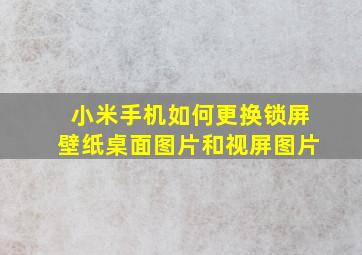 小米手机如何更换锁屏壁纸桌面图片和视屏图片